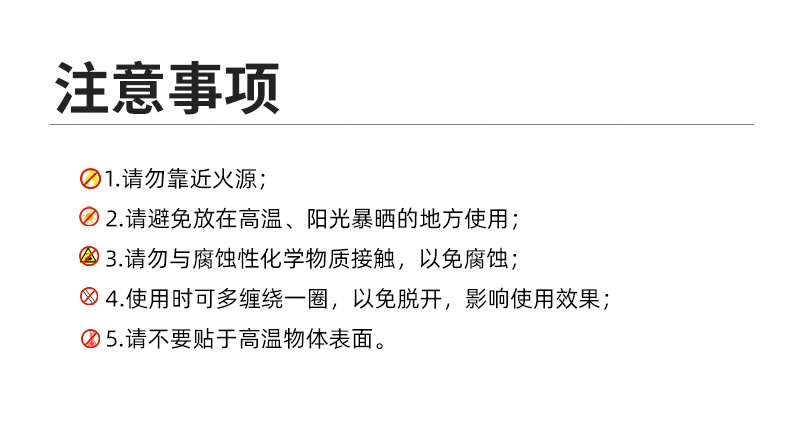 注意事项

1.请勿靠近火源；

2.请避免放在高温、阳光暴晒的地方使用；

3.请勿与腐蚀性化学物质接触，以免腐蚀；

4.使用时可多缠绕一圈，以免脱开，影响使用效果；

5.请不要贴于高温物体表面。